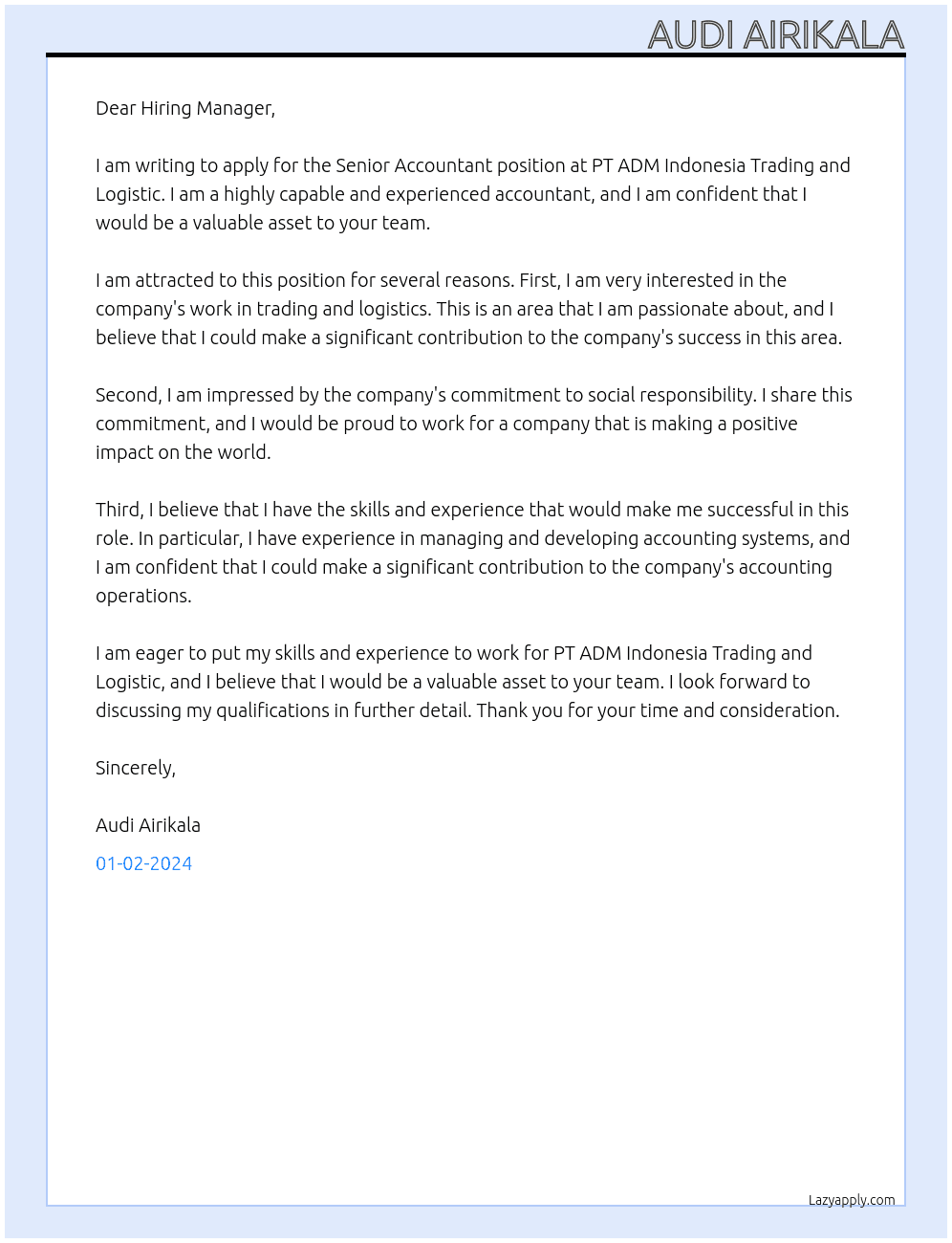 AUDI AIRIKALA

Dear Hiring Manager,

I am writing to apply for the Senior Accountant position at PT ADM Indonesia Trading and Logistic. I am a highly capable and experienced accountant, and I am confident that I would be a valuable asset to your team.

I am attracted to this position for several reasons. First, I am very interested in the company's work in trading and logistics. This is an area that I am passionate about, and I believe that I could make a significant contribution to the company's success in this area.

Second, I am impressed by the company's commitment to social responsibility. I share this commitment, and I would be proud to work for a company that is making a positive impact on the world.

Third, I believe that I have the skills and experience that would make me successful in this role. In particular, I have experience in managing and developing accounting systems, and I am confident that I could make a significant contribution to the company's accounting operations.

I am eager to put my skills and experience to work for PT ADM Indonesia Trading and Logistic, and I believe that I would be a valuable asset to your team. I look forward to discussing my qualifications in further detail. Thank you for your time and consideration.

Sincerely,

Audi Airikala

01-02-2024

Lazyapply.com